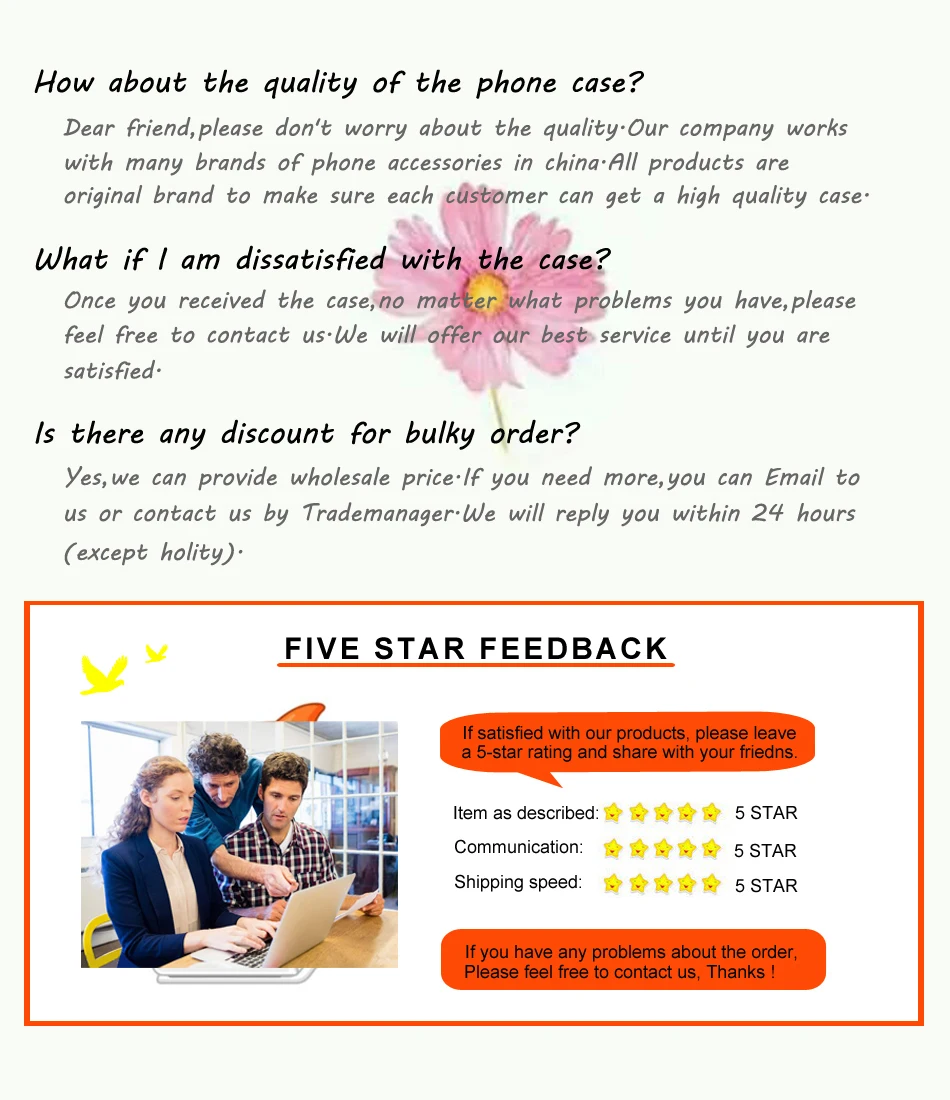 How about the quality of the phone case?

Dear friend,please don't worry about the quality·Our company works with many brands of phone accessories in china·All products are original brand to make sure each customer can get a high quality case·

What if I am dissatisfied with the case?

Once you received the case,no matter what problems you have,please feel free to contact us·We will offer our best service until you are satisfied·

Is there any discount for bulky order?

Yes,we can provide wholesale price·If you need more,you can Email to us or contact us by Trademanager·We will reply you within 24 hours (except holity)·

FIVE STAR FEEDBACK

If satisfied with our products, please leave a 5-star rating and share with your friedns.

Item as described: 5 STAR
Communication: 5 STAR
Shipping speed: 5 STAR

If you have any problems about the order, Please feel free to contact us, Thanks !